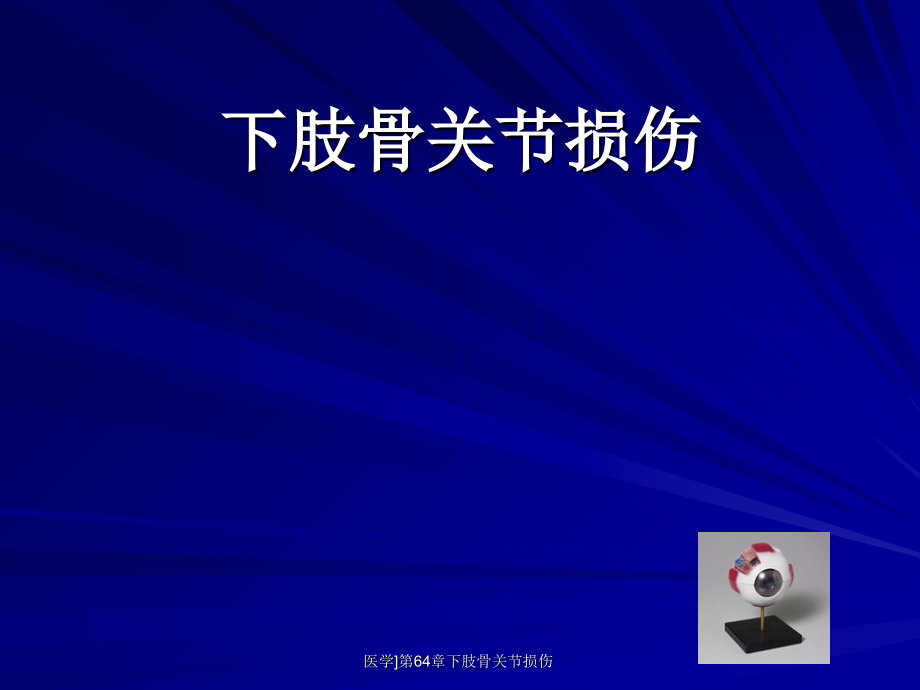 下肢骨关节损伤

医学]第64章下肢骨关节损伤